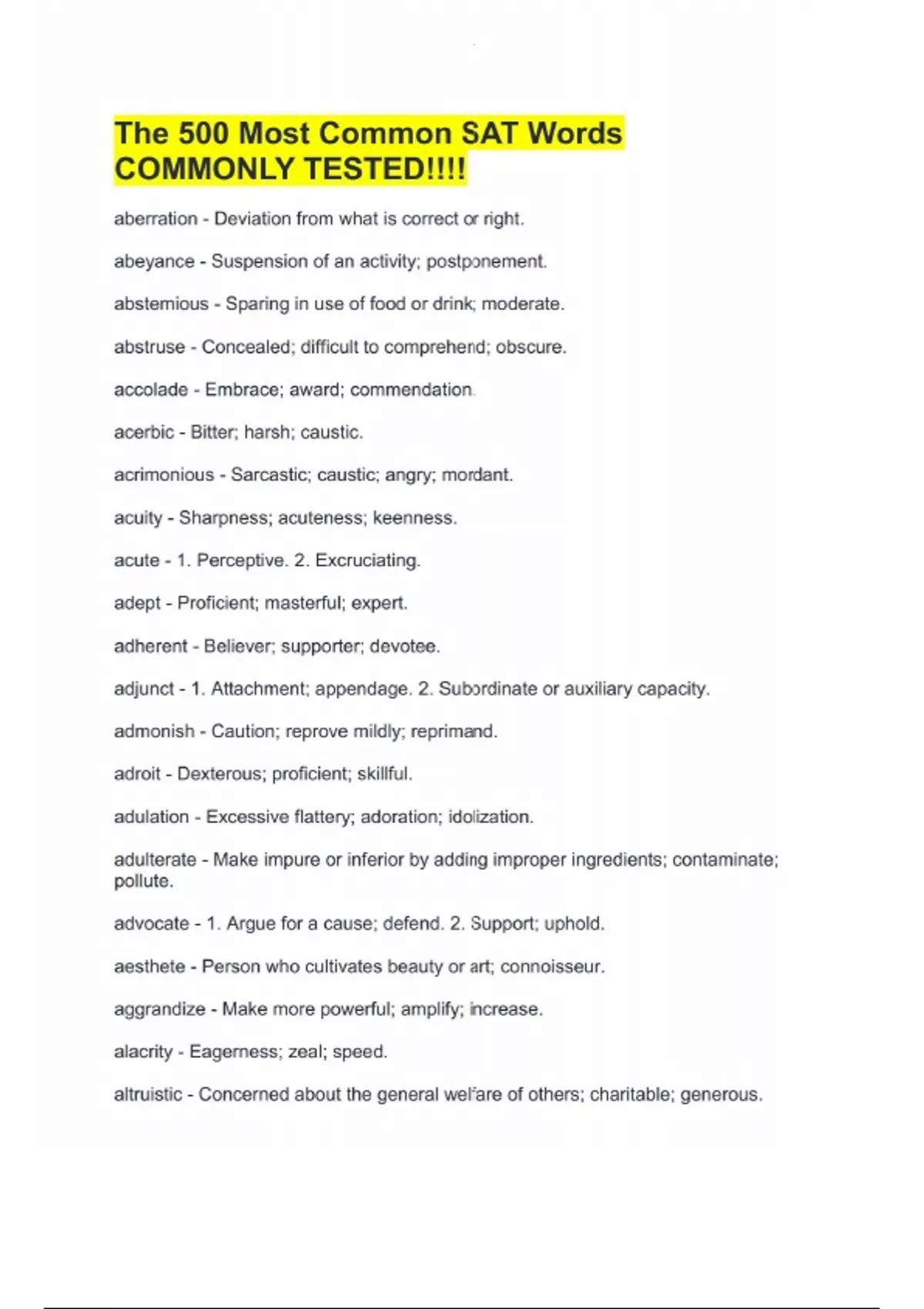 The 500 Most Common SAT Words COMMONLY TESTED!!!!

aberration - Deviation from what is correct or right.

abeyance - Suspension of an activity; postponement.

abstemious - Sparing in use of food or drink; moderate.

abstruse - Concealed; difficult to comprehend; obscure.

accolade - Embrace; award; commendation.

acerbic - Bitter; harsh; caustic.

acrimonious - Sarcastic; caustic; angry; mordant.

acuity - Sharpness; acuteness; keenness.

acute - 1. Perceptive. 2. Excruciating.

adept - Proficient; masterful; expert.

adherent - Believer; supporter; devotee.

adjunct - 1. Attachment; appendage. 2. Subordinate or auxiliary capacity.

admonish - Caution; reprove mildly; reprimand.

adroit - Dexterous; proficient; skillful.

adulation - Excessive flattery; adoration; idolization.

adulterate - Make impure or inferior by adding improper ingredients; contaminate; pollute.

advocate - 1. Argue for a cause; defend. 2. Support; uphold.

aesthete - Person who cultivates beauty or art; connoisseur.

aggrandize - Make more powerful; amplify; increase.

alacrity - Eagerness; zeal; speed.

altruistic - Concerned about the general welfare of others; charitable; generous.